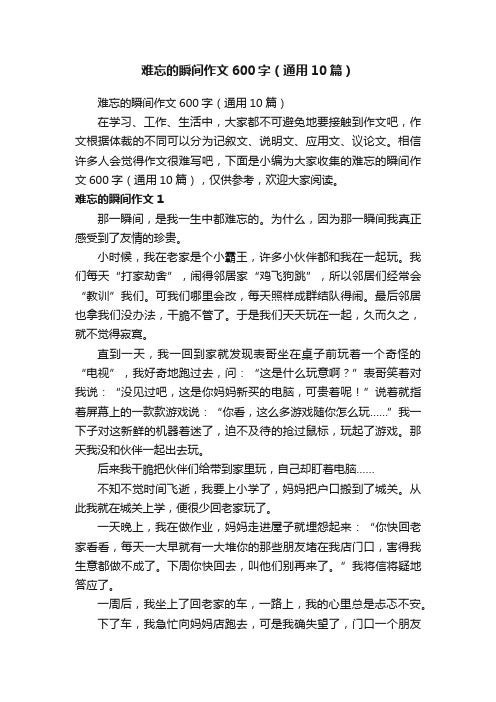 难忘的瞬间作文600字（通用10篇）

难忘的瞬间作文600字（通用10篇）

在学习、工作、生活中，大家都不可避免地要接触到作文吧，作文根据体裁的不同可以分为记叙文、说明文、应用文、议论文。相信许多人会觉得作文很难写吧，下面是小编为大家收集的难忘的瞬间作文600字（通用10篇），仅供参考，欢迎大家阅读。

难忘的瞬间作文1

那一瞬间，是我一生中都难忘的。为什么，因为那一瞬间我真正感受到了友情的珍贵。

小时候，我在老家是个小霸王，许多小伙伴都和我在一起玩。我们每天“打家劫舍”，闹得邻居家“鸡飞狗跳”，所以邻居们经常会“教训”我们。可我们哪里会改，每天照样成群结队得闹。最后邻居也拿我们没办法，干脆不管了。于是我们天天玩在一起，久而久之，就不觉得寂寞。

直到一天，我一回到家就发现表哥坐在桌子前玩着一个奇怪的“电视”，我好奇地跑过去，问：“这是什么玩意啊？”表哥笑着对我说：“没见过吧，这是你妈妈新买的电脑，可贵着呢！”说着就指着屏幕上的一款款游戏说：“你看，这么多游戏随你怎么玩……”我一下子对这新鲜的机器着迷了，迫不及待的抢过鼠标，玩起了游戏。那天我没和伙伴一起出去玩。

后来我干脆把伙伴们给带到家里玩，自己却盯着电脑……

不知不觉时间飞逝，我要上小学了，妈妈把户口搬到了城关。从此我就在城关上学，便很少回老家玩了。

一天晚上，我在做作业，妈妈走进屋子就埋怨起来：“你快回老家看看，每天一大早就有一大堆你的那些朋友堵在我店门口，害得我生意都做不成了。下周你快回去，叫他们别再来了。”我将信将疑地答应了。

一周后，我坐上了回老家的车，一路上，我的心里总是忐忑不安。

下了车，我急忙向妈妈店跑去，可是我确失望了，门口一个朋友